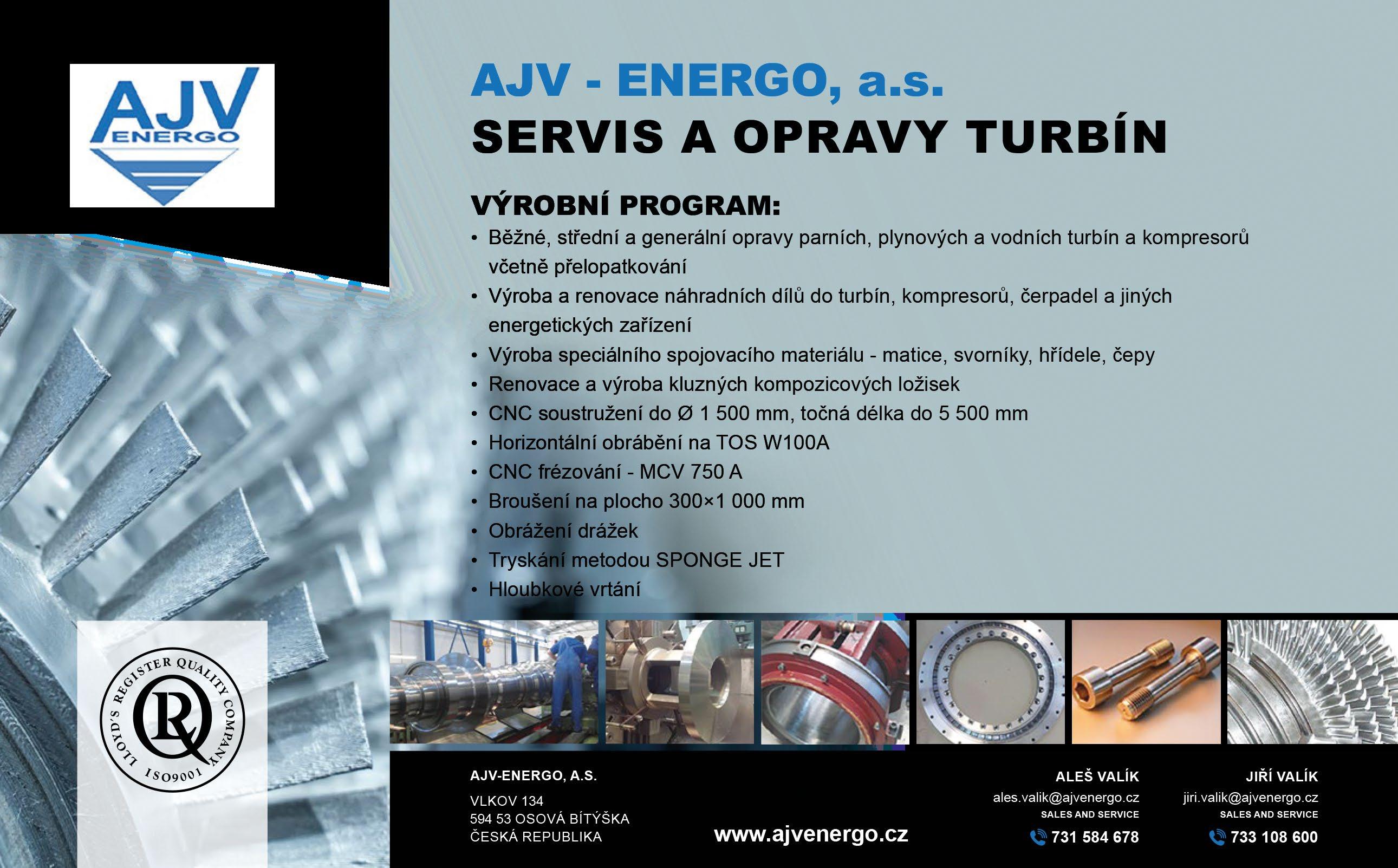 AJV ENERGO

AJV - ENERGO, a.s.
SERVIS A OPRAVY TURBÍN

VÝROBNÍ PROGRAM:
• Běžné, střední a generální opravy parních, plynových a vodních turbín a kompresorů včetně přelopatkování
• Výroba a renovace náhradních dílů do turbín, kompresorů, čerpadel a jiných energetických zařízení
• Výroba speciálního spojovacího materiálu - matice, svorníky, hřídele, čepy
• Renovace a výroba kluzných kompozicových ložisek
• CNC soustružení do Ø 1 500 mm, točná délka do 5 500 mm
• Horizontální obrábění na TOS W100A
• CNC frézování - MCV 750 A
• Broušení na plocho 300×1 000 mm
• Obrážení drážek
• Tryskání metodou SPONGE JET
• Hloubkové vrtání

LLOYD'S REGISTER QUALITY COMPANY ISO9001

AJV-ENERGO, A.S.
VLKOV 134
594 53 OSOVÁ BÍTÝŠKA
ČESKÁ REPUBLIKA

www.ajvenergo.cz

ALEŠ VALÍK
ales.valik@ajvenergo.cz
SALES AND SERVICE
731 584 678

JIŘÍ VALÍK
jiri.valik@ajvenergo.cz
SALES AND SERVICE
733 108 600